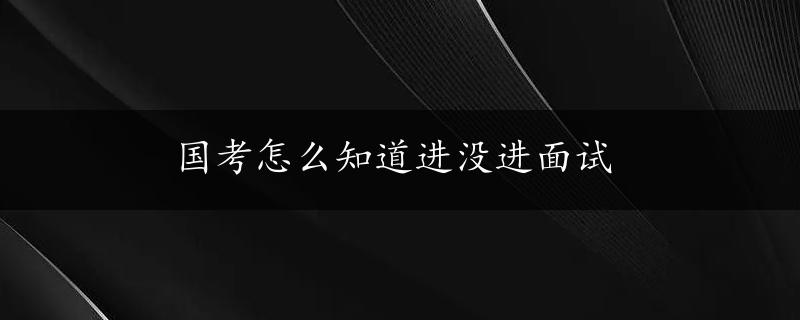 国考怎么知道进没进面试